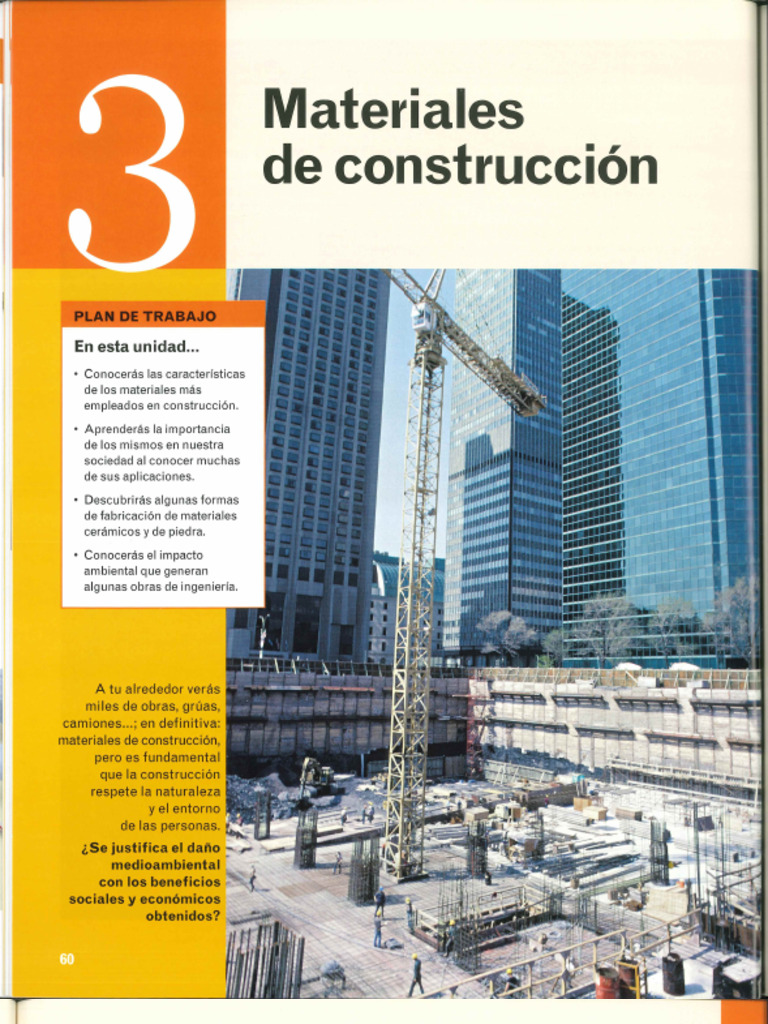 3

Materiales de construcción

PLAN DE TRABAJO

En esta unidad...

• Conocerás las características de los materiales más empleados en construcción.

• Aprenderás la importancia de los mismos en nuestra sociedad al conocer muchas de sus aplicaciones.

• Descubrirás algunas formas de fabricación de materiales cerámicos y de piedra.

• Conocerás el impacto ambiental que generan algunas obras de ingeniería.

A tu alrededor verás miles de obras, grúas, camiones...; en definitiva: materiales de construcción, pero es fundamental que la construcción respete la naturaleza y el entorno de las personas.

¿Se justifica el daño medioambiental con los beneficios sociales y económicos obtenidos?

60